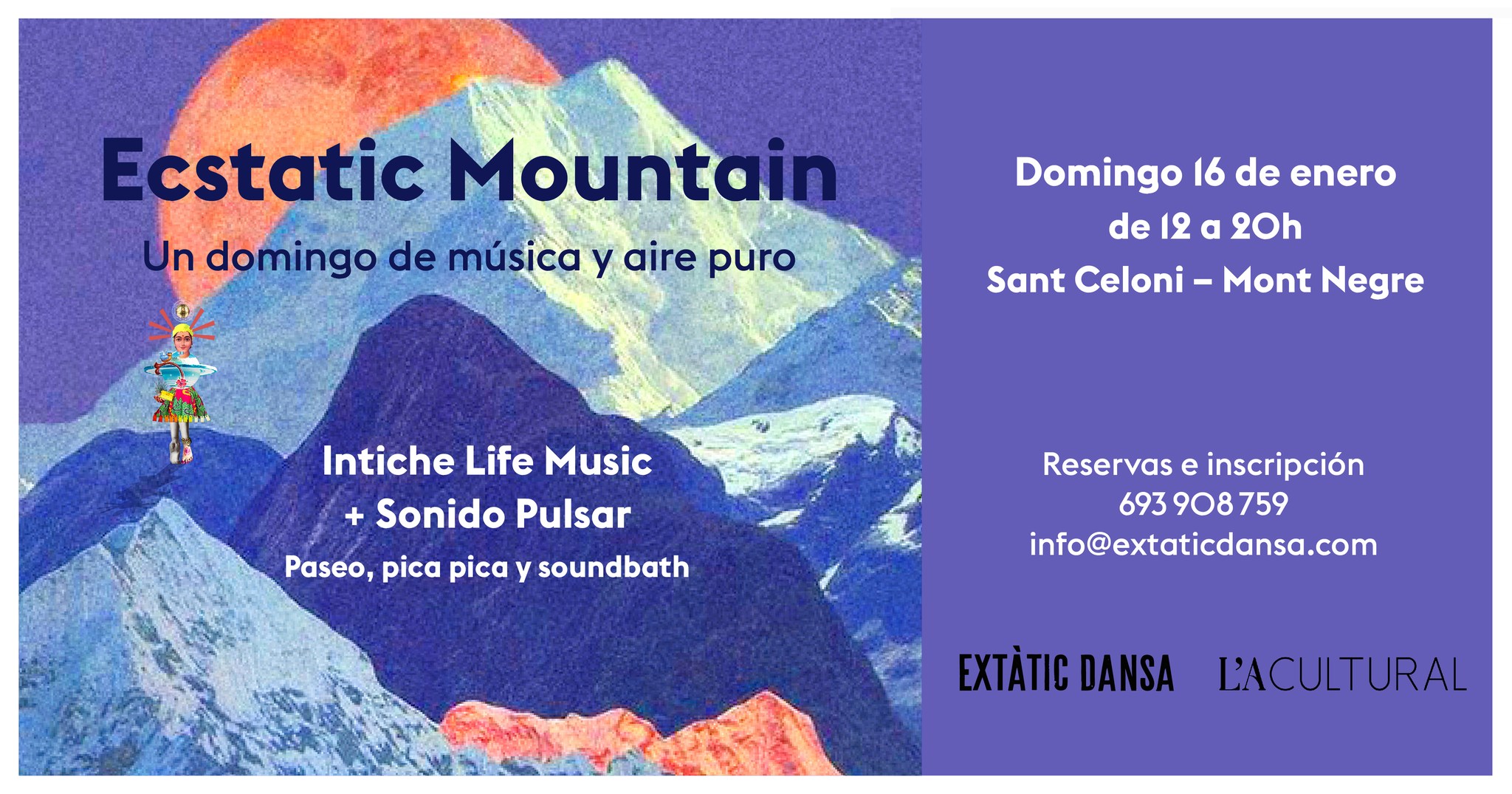 Ecstatic Mountain

Un domingo de música y aire puro

Intiche Life Music
+ Sonido Pulsar
Paseo, pica pica y soundbath

Domingo 16 de enero
de 12 a 20h
Sant Celoni – Mont Negre

Reservas e inscripción
693 908 759
info@extaticdansa.com

EXTÀTIC DANSA L'ACULTURAL